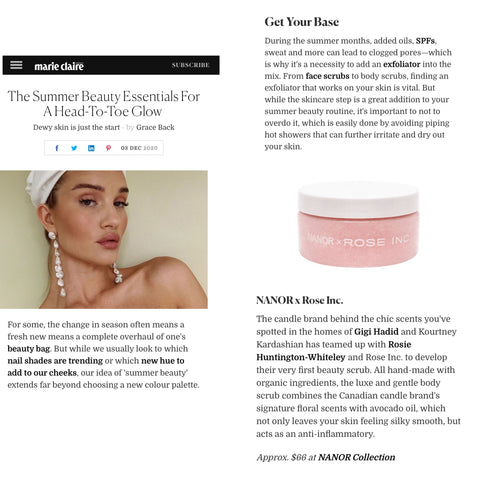 marie claire

SUBSCRIBE

The Summer Beauty Essentials For A Head-To-Toe Glow

Dewy skin is just the start · by Grace Back

03 DEC 2020

For some, the change in season often means a fresh new means a complete overhaul of one's beauty bag. But while we usually look to which nail shades are trending or which new hue to add to our cheeks, our idea of 'summer beauty' extends far beyond choosing a new colour palette.

Get Your Base

During the summer months, added oils, SPFs, sweat and more can lead to clogged pores—which is why it's a necessity to add an exfoliator into the mix. From face scrubs to body scrubs, finding an exfoliator that works on your skin is vital. But while the skincare step is a great addition to your summer beauty routine, it's important to not to overdo it, which is easily done by avoiding piping hot showers that can further irritate and dry out your skin.

NANOR x ROSE INC

NANOR x Rose Inc.

The candle brand behind the chic scents you've spotted in the homes of Gigi Hadid and Kourtney Kardashian has teamed up with Rosie Huntington-Whiteley and Rose Inc. to develop their very first beauty scrub. All hand-made with organic ingredients, the luxe and gentle body scrub combines the Canadian candle brand's signature floral scents with avocado oil, which not only leaves your skin feeling silky smooth, but acts as an anti-inflammatory.

Approx. $66 at NANOR Collection